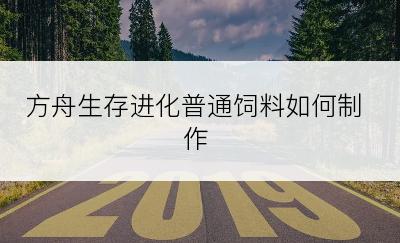 方舟生存进化普通饲料如何制作

2019